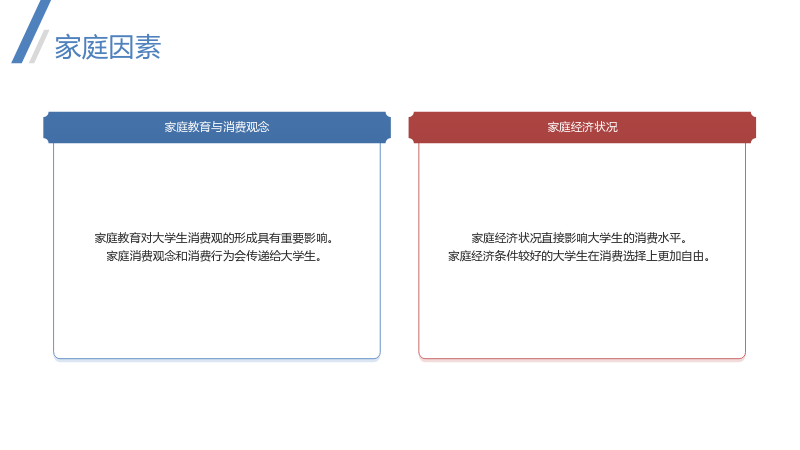 家庭因素

家庭教育与消费观念

家庭教育对大学生消费观的形成具有重要影响。
家庭消费观念和消费行为会传递给大学生。

家庭经济状况

家庭经济状况直接影响大学生的消费水平。
家庭经济条件较好的大学生在消费选择上更加自由。